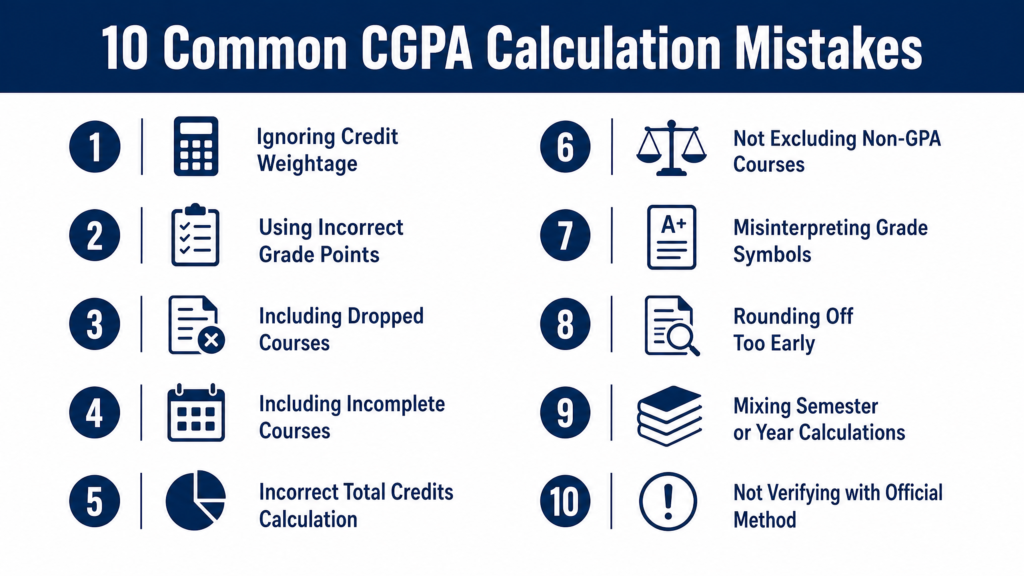 10 Common CGPA Calculation Mistakes

1 Ignoring Credit Weightage

2 Using Incorrect Grade Points

3 Including Dropped Courses

4 Including Incomplete Courses

5 Incorrect Total Credits Calculation

6 Not Excluding Non-GPA Courses

7 A+ Misinterpreting Grade Symbols

8 Rounding Off Too Early

9 Mixing Semester or Year Calculations

10 Not Verifying with Official Method